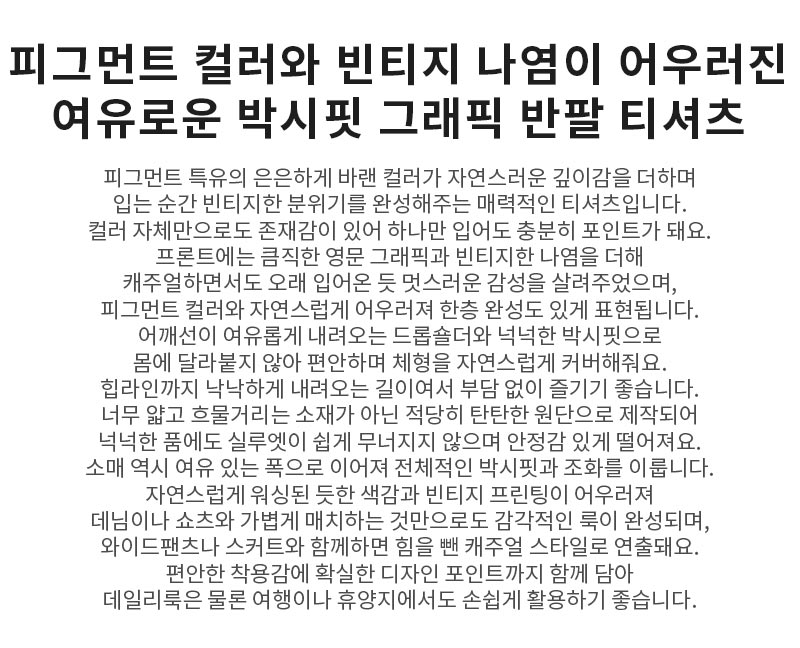 피그먼트 컬러와 빈티지 나염이 어우러진
여유로운 박시핏 그래픽 반팔 티셔츠

피그먼트 특유의 은은하게 바랜 컬러가 자연스러운 깊이감을 더하며
입는 순간 빈티지한 분위기를 완성해주는 매력적인 티셔츠입니다.
컬러 자체만으로도 존재감이 있어 하나만 입어도 충분히 포인트가 돼요.
프론트에는 큼직한 영문 그래픽과 빈티지한 나염을 더해
캐주얼하면서도 오래 입어온 듯 멋스러운 감성을 살려주었으며,
피그먼트 컬러와 자연스럽게 어우러져 한층 완성도 있게 표현됩니다.
어깨선이 여유롭게 내려오는 드롭숄더와 넉넉한 박시핏으로
몸에 달라붙지 않아 편안하며 체형을 자연스럽게 커버해줘요.
힙라인까지 낙낙하게 내려오는 길이여서 부담 없이 즐기기 좋습니다.
너무 얇고 흐물거리는 소재가 아닌 적당히 탄탄한 원단으로 제작되어
넉넉한 품에도 실루엣이 쉽게 무너지지 않으며 안정감 있게 떨어져요.
소매 역시 여유 있는 폭으로 이어져 전체적인 박시핏과 조화를 이룹니다.
자연스럽게 워싱된 듯한 색감과 빈티지 프린팅이 어우러져
데님이나 쇼츠와 가볍게 매치하는 것만으로도 감각적인 룩이 완성되며,
와이드팬츠나 스커트와 함께하면 힘을 뺀 캐주얼 스타일로 연출돼요.
편안한 착용감에 확실한 디자인 포인트까지 함께 담아
데일리룩은 물론 여행이나 휴양지에서도 손쉽게 활용하기 좋습니다.